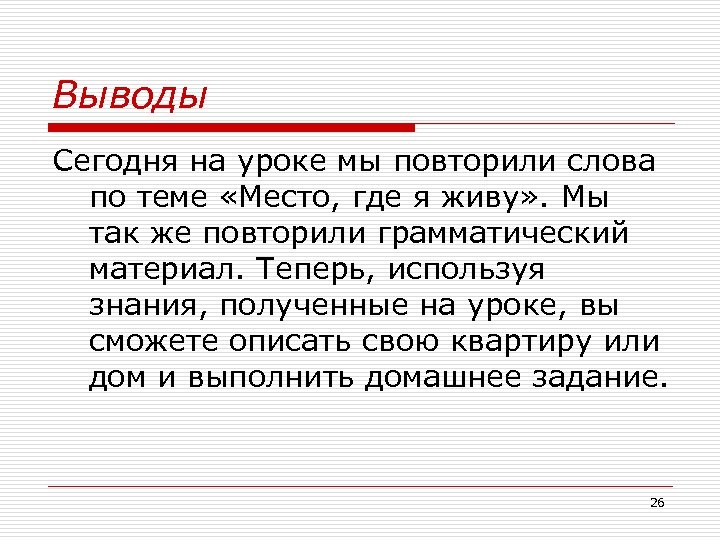 Выводы

Сегодня на уроке мы повторили слова по теме «Место, где я живу». Мы так же повторили грамматический материал. Теперь, используя знания, полученные на уроке, вы сможете описать свою квартиру или дом и выполнить домашнее задание.

26